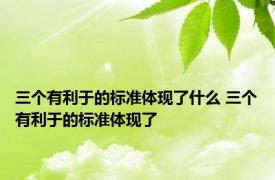 三个有利于的标准体现了什么 三个有利于的标准体现了